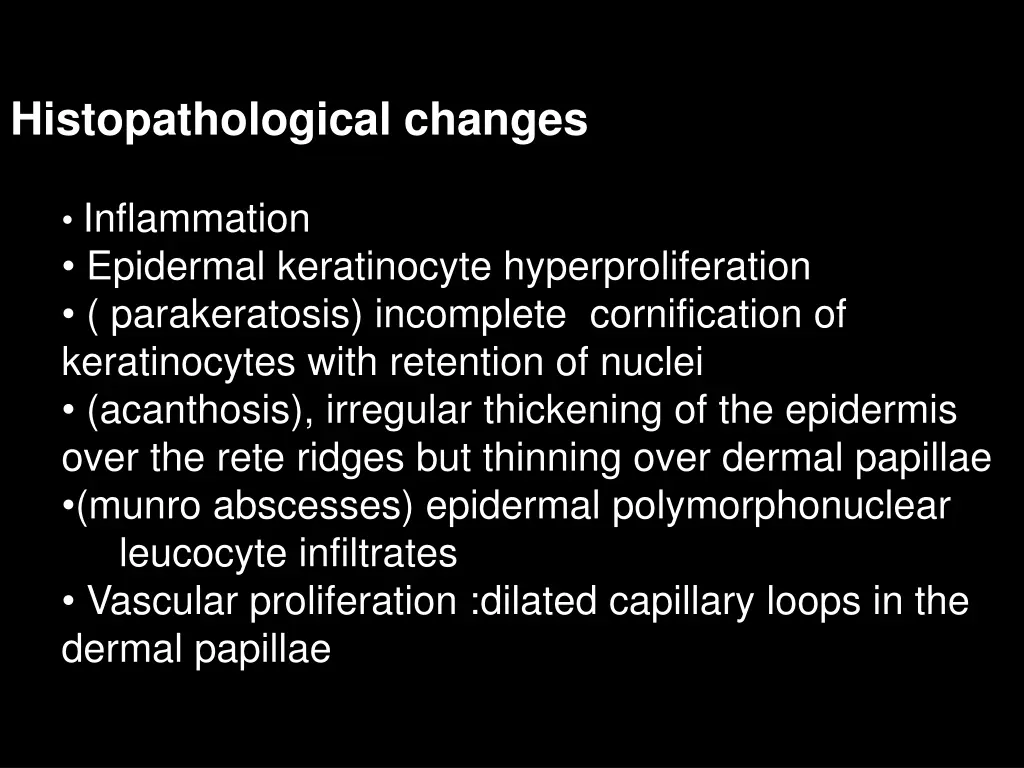 Histopathological changes

• Inflammation
• Epidermal keratinocyte hyperproliferation
• ( parakeratosis) incomplete cornification of keratinocytes with retention of nuclei
• (acanthosis), irregular thickening of the epidermis over the rete ridges but thinning over dermal papillae
•(munro abscesses) epidermal polymorphonuclear leucocyte infiltrates
• Vascular proliferation :dilated capillary loops in the dermal papillae